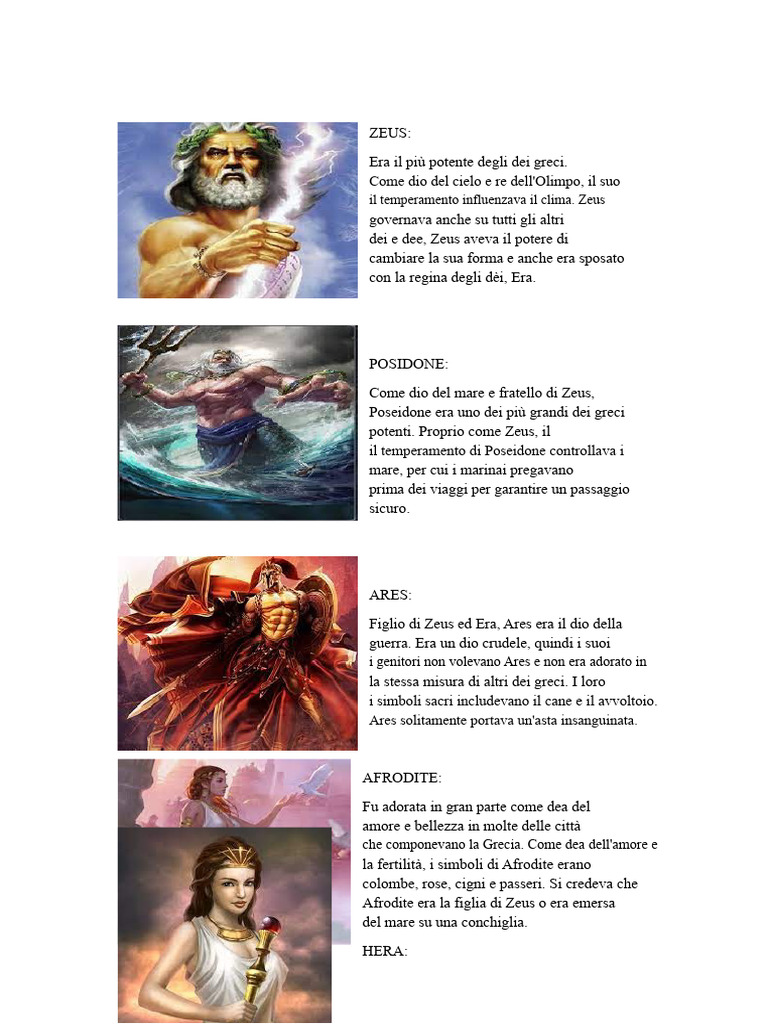 ZEUS:

Era il più potente degli dei greci. Come dio del cielo e re dell'Olimpo, il suo il temperamento influenzava il clima. Zeus governava anche su tutti gli altri dei e dee, Zeus aveva il potere di cambiare la sua forma e anche era sposato con la regina degli dèi, Era.

POSIDONE:

Come dio del mare e fratello di Zeus, Poseidone era uno dei più grandi dei greci potenti. Proprio come Zeus, il il temperamento di Poseidone controllava i mare, per cui i marinai pregavano prima dei viaggi per garantire un passaggio sicuro.

ARES:

Figlio di Zeus ed Era, Ares era il dio della guerra. Era un dio crudele, quindi i suoi i genitori non volevano Ares e non era adorato in la stessa misura di altri dei greci. I loro i simboli sacri includevano il cane e il avvoltoio. Ares solitamente portava un'asta insanguinata.

AFRODITE:

Fu adorata in gran parte come dea del amore e bellezza in molte delle città che componevano la Grecia. Come dea dell'amore e la fertilità, i simboli di Afrodite erano colombe, rose, cigni e passeri. Si credeva che Afrodite era la figlia di Zeus o era emersa del mare su una conchiglia.

HERA: